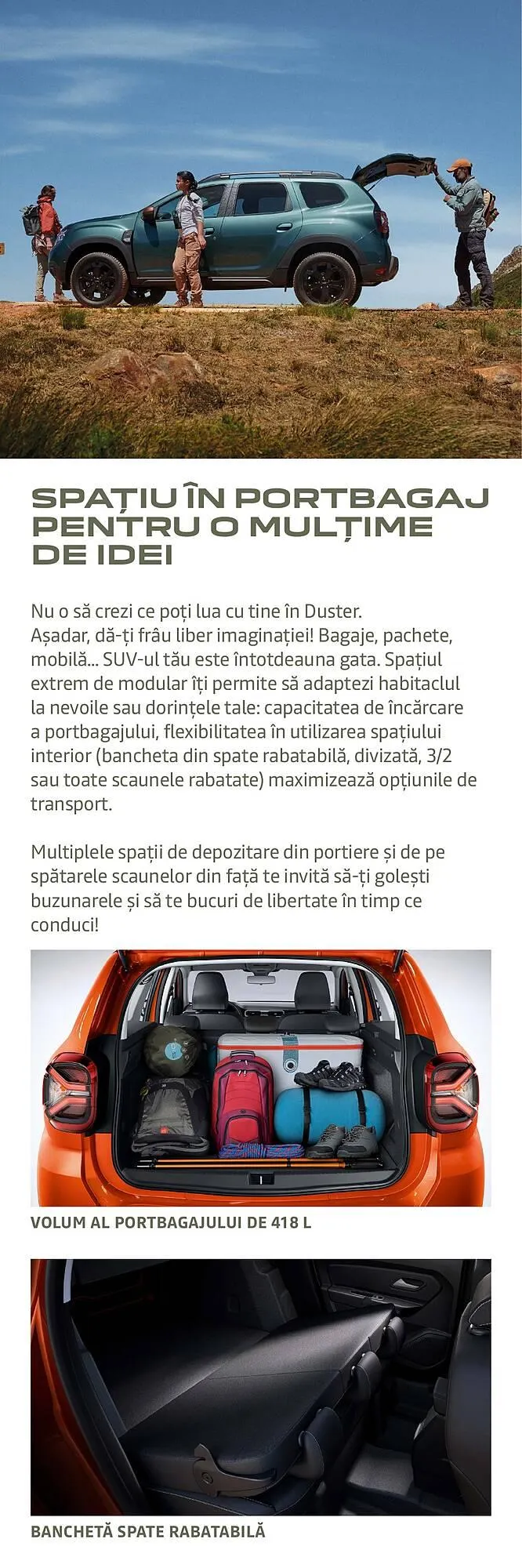 SPAȚIU ÎN PORTBAGAJ PENTRU O MULȚIME DE IDEI

Nu o să crezi ce poți lua cu tine în Duster. Așadar, dă-ți frâu liber imaginației! Bagaje, pachete, mobilă... SUV-ul tău este întotdeauna gata. Spațiul extrem de modular îți permite să adaptezi habitaclul la nevoile sau dorințele tale: capacitatea de încărcare a portbagajului, flexibilitatea în utilizarea spațiului interior (bancheta din spate rabatabilă, divizată, 3/2 sau toate scaunele rabatate) maximizează opțiunile de transport.

Multiplele spații de depozitare din portiere și de pe spătarele scaunelor din față te invită să-ți golești buzunarele și să te bucuri de libertate în timp ce conduci!

VOLUM AL PORTBAGAJULUI DE 418 L

BANCHETĂ SPATE RABATABILĂ